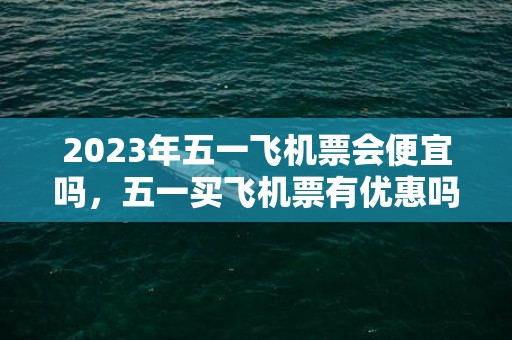 2023年五一飞机票会便宜吗，五一买飞机票有优惠吗